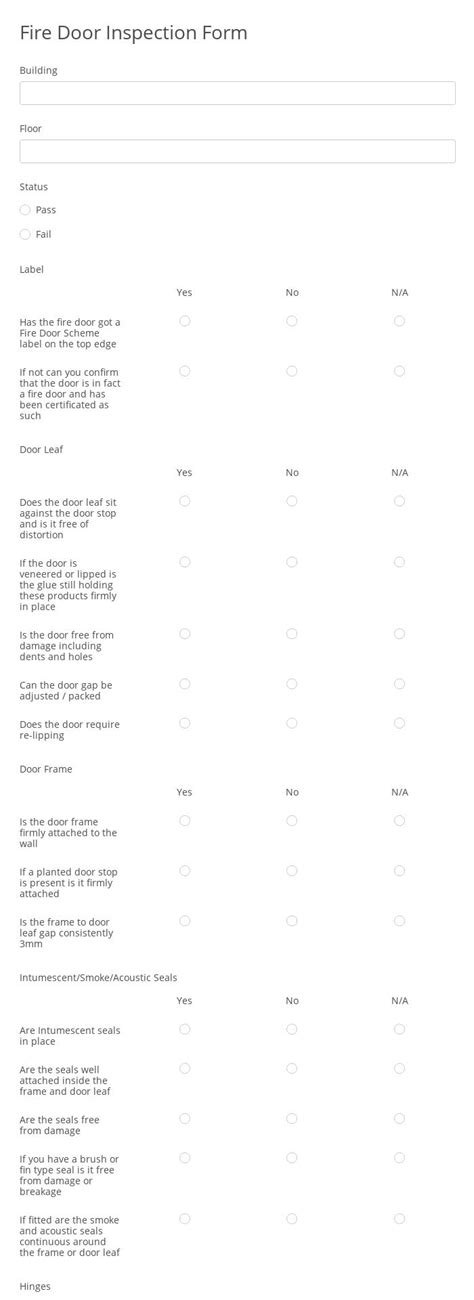 Fire Door Inspection Form

Building

Floor

Status

Pass

Fail

Label

| | Yes | No | N/A |
|---|---|---|---|
| Has the fire door got a Fire Door Scheme label on the top edge | | | |
| If not can you confirm that the door is in fact a fire door and has been certificated as such | | | |

Door Leaf

| | Yes | No | N/A |
|---|---|---|---|
| Does the door leaf sit against the door stop and is it free of distortion | | | |
| If the door is veneered or lipped is the glue still holding these products firmly in place | | | |
| Is the door free from damage including dents and holes | | | |
| Can the door gap be adjusted / packed | | | |
| Does the door require re-lipping | | | |

Door Frame

| | Yes | No | N/A |
|---|---|---|---|
| Is the door frame firmly attached to the wall | | | |
| If a planted door stop is present is it firmly attached | | | |
| Is the frame to door leaf gap consistently 3mm | | | |

Intumescent/Smoke/Acoustic Seals

| | Yes | No | N/A |
|---|---|---|---|
| Are Intumescent seals in place | | | |
| Are the seals well attached inside the frame and door leaf | | | |
| Are the seals free from damage | | | |
| If you have a brush or fin type seal is it free from damage or breakage | | | |
| If fitted are the smoke and acoustic seals continuous around the frame or door leaf | | | |

Hinges